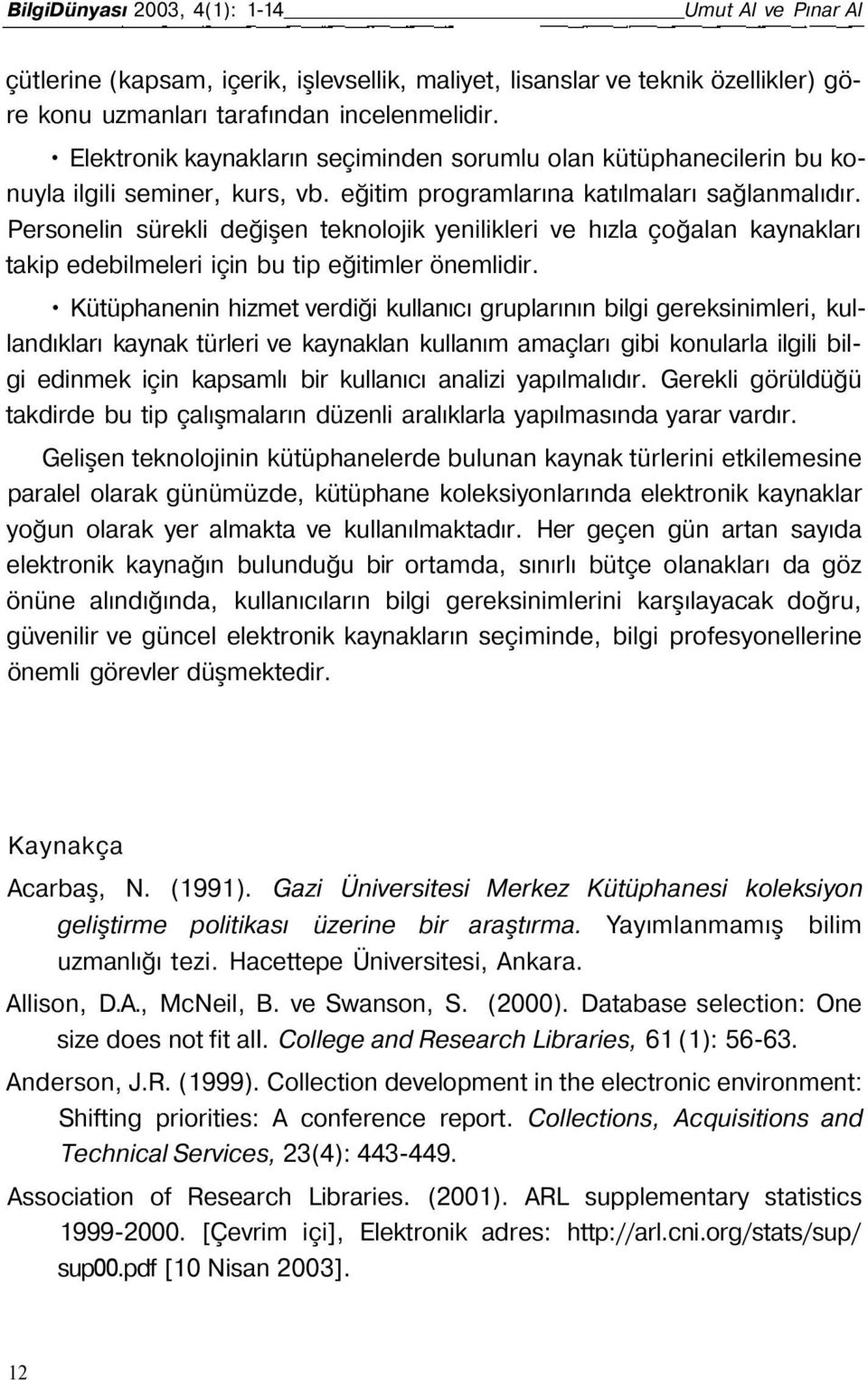 BilgiDünyası 2003, 4(1): 1-14 Umut Al ve Pınar Al

çütlerine (kapsam, içerik, işlevsellik, maliyet, lisanslar ve teknik özellikler) göre konu uzmanları tarafından incelenmelidir.

• Elektronik kaynakların seçiminden sorumlu olan kütüphanecilerin bu konuyla ilgili seminer, kurs, vb. eğitim programlarına katılmaları sağlanmalıdır. Personelin sürekli değişen teknolojik yenilikleri ve hızla çoğalan kaynakları takip edebilmeleri için bu tip eğitimler önemlidir.

• Kütüphanenin hizmet verdiği kullanıcı gruplarının bilgi gereksinimleri, kullandıkları kaynak türleri ve kaynaklan kullanım amaçları gibi konularla ilgili bilgi edinmek için kapsamlı bir kullanıcı analizi yapılmalıdır. Gerekli görüldüğü takdirde bu tip çalışmaların düzenli aralıklarla yapılmasında yarar vardır.

Gelişen teknolojinin kütüphanelerde bulunan kaynak türlerini etkilemesine paralel olarak günümüzde, kütüphane koleksiyonlarında elektronik kaynaklar yoğun olarak yer almakta ve kullanılmaktadır. Her geçen gün artan sayıda elektronik kaynağın bulunduğu bir ortamda, sınırlı bütçe olanakları da göz önüne alındığında, kullanıcıların bilgi gereksinimlerini karşılayacak doğru, güvenilir ve güncel elektronik kaynakların seçiminde, bilgi profesyonellerine önemli görevler düşmektedir.

Kaynakça

Acarbaş, N. (1991). Gazi Üniversitesi Merkez Kütüphanesi koleksiyon geliştirme politikası üzerine bir araştırma. Yayımlanmamış bilim uzmanlığı tezi. Hacettepe Üniversitesi, Ankara.

Allison, D.A., McNeil, B. ve Swanson, S. (2000). Database selection: One size does not fit all. College and Research Libraries, 61 (1): 56-63.

Anderson, J.R. (1999). Collection development in the electronic environment: Shifting priorities: A conference report. Collections, Acquisitions and Technical Services, 23(4): 443-449.

Association of Research Libraries. (2001). ARL supplementary statistics 1999-2000. [Çevrim içi], Elektronik adres: http://arl.cni.org/stats/sup/sup00.pdf [10 Nisan 2003].

12